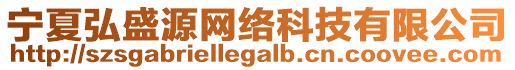 宁夏弘盛源网络科技有限公司
http://szsgabriellegalb.cn.coovee.com